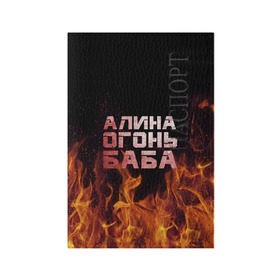 ПАСПОРТ

АЛИНА
ОГОНЬ
БАБА